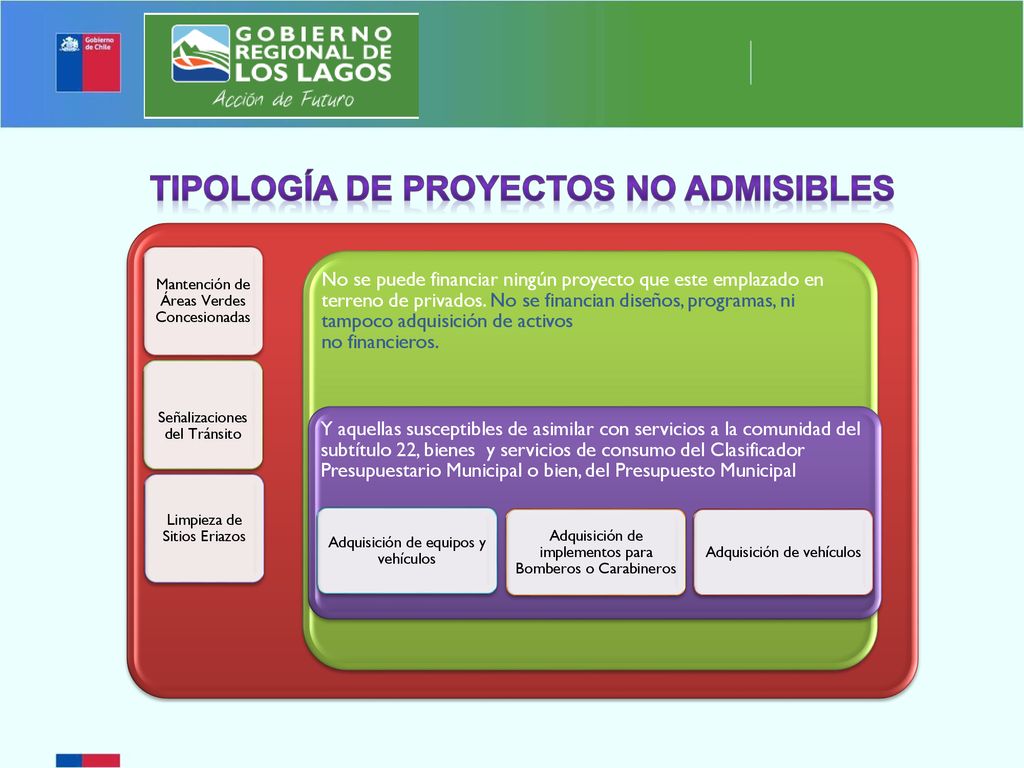 Gobierno de Chile

GOBIERNO REGIONAL DE LOS LAGOS
Acción de Futuro

TIPOLOGÍA DE PROYECTOS NO ADMISIBLES

Mantención de Áreas Verdes Concesionadas

Señalizaciones del Tránsito

Limpieza de Sitios Eriazos

No se puede financiar ningún proyecto que este emplazado en terreno de privados. No se financian diseños, programas, ni tampoco adquisición de activos no financieros.

Y aquellas susceptibles de asimilar con servicios a la comunidad del subtítulo 22, bienes y servicios de consumo del Clasificador Presupuestario Municipal o bien, del Presupuesto Municipal

Adquisición de equipos y vehículos

Adquisición de implementos para Bomberos o Carabineros

Adquisición de vehículos